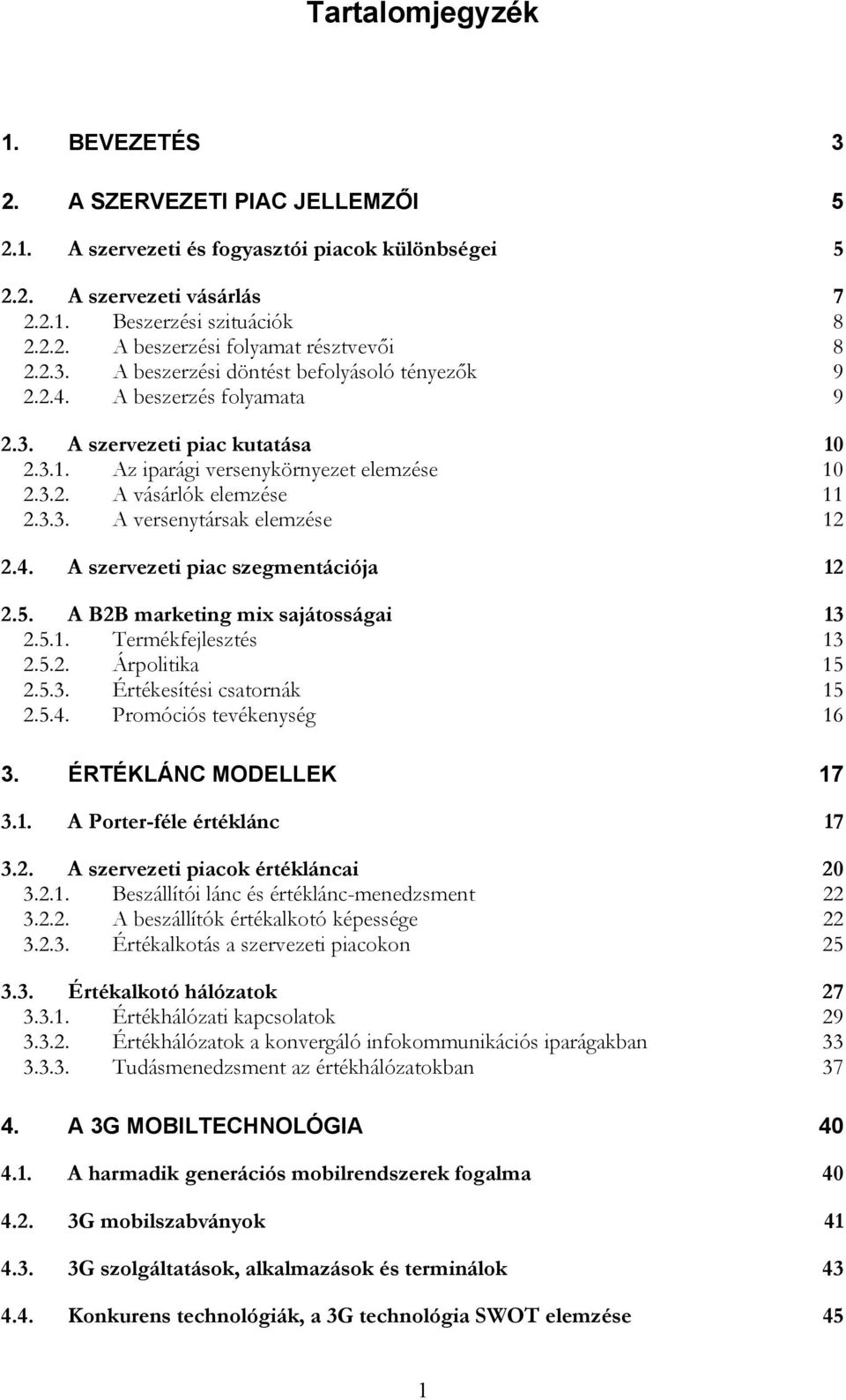 Tartalomjegyzék

1. BEVEZETÉS 3

2. A SZERVEZETI PIAC JELLEMZŐI 5

2.1. A szervezeti és fogyasztói piacok különbségei 5

2.2. A szervezeti vásárlás 7
2.2.1. Beszerzési szituációk 8
2.2.2. A beszerzési folyamat résztvevői 8
2.2.3. A beszerzési döntést befolyásoló tényezők 9
2.2.4. A beszerzés folyamata 9

2.3. A szervezeti piac kutatása 10
2.3.1. Az iparági versenykörnyezet elemzése 10
2.3.2. A vásárlók elemzése 11
2.3.3. A versenytársak elemzése 12

2.4. A szervezeti piac szegmentációja 12

2.5. A B2B marketing mix sajátosságai 13
2.5.1. Termékfejlesztés 13
2.5.2. Árpolitika 15
2.5.3. Értékesítési csatornák 15
2.5.4. Promóciós tevékenység 16

3. ÉRTÉKLÁNC MODELLEK 17

3.1. A Porter-féle értéklánc 17

3.2. A szervezeti piacok értékláncai 20
3.2.1. Beszállítói lánc és értéklánc-menedzsment 22
3.2.2. A beszállítók értékalkotó képessége 22
3.2.3. Értékalkotás a szervezeti piacokon 25

3.3. Értékalkotó hálózatok 27
3.3.1. Értékhálózati kapcsolatok 29
3.3.2. Értékhálózatok a konvergáló infokommunikációs iparágakban 33
3.3.3. Tudásmenedzsment az értékhálózatokban 37

4. A 3G MOBILTECHNOLÓGIA 40

4.1. A harmadik generációs mobilrendszerek fogalma 40

4.2. 3G mobilszabványok 41

4.3. 3G szolgáltatások, alkalmazások és terminálok 43

4.4. Konkurens technológiák, a 3G technológia SWOT elemzése 45

1